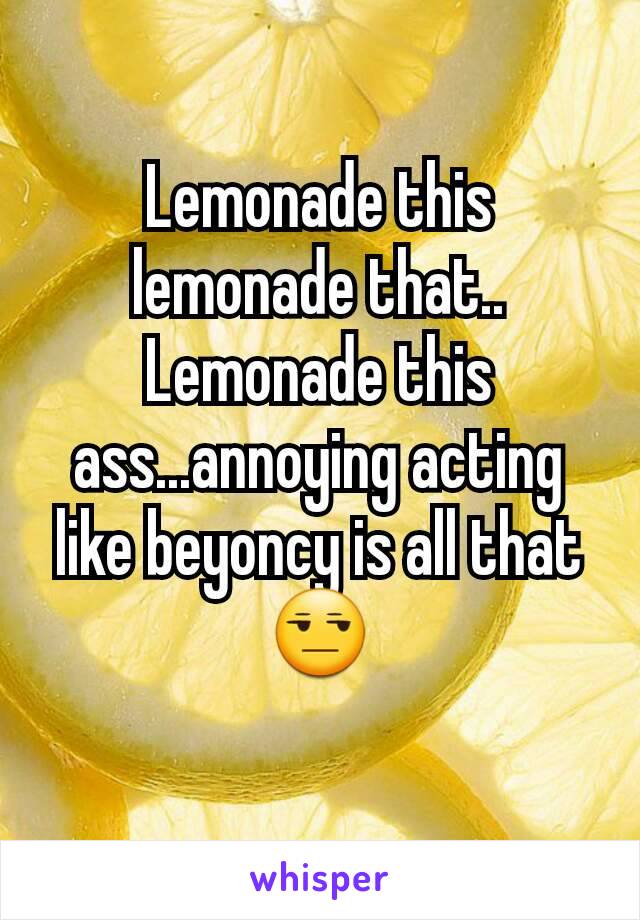 Lemonade this lemonade that.. Lemonade this ass...annoying acting like beyoncy is all that 😒

whisper